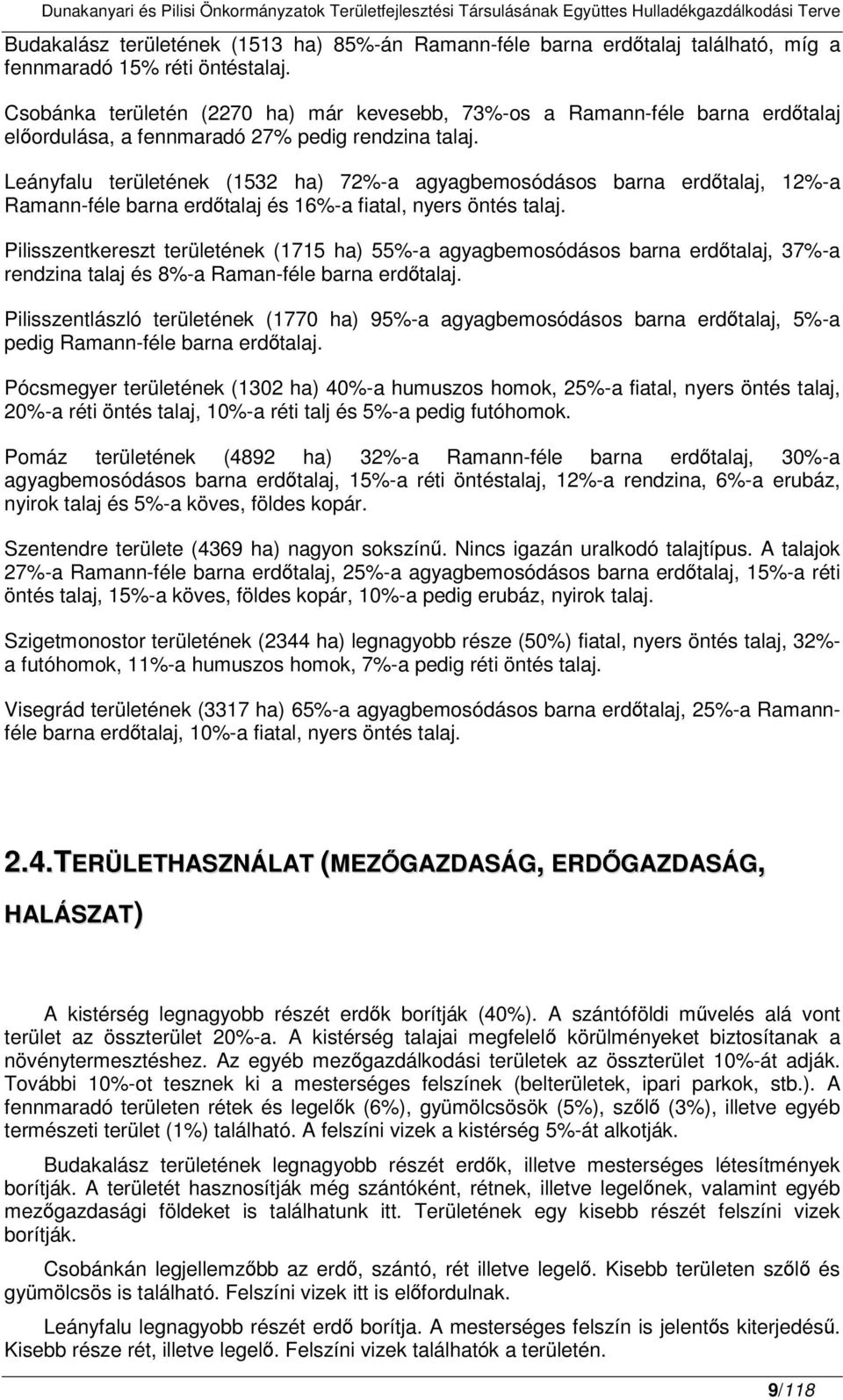 Dunakanyari és Pilisi Önkormányzatok Területfejlesztési Társulásának Együttes Hulladékgazdálkodási Terve

Budakalász területének (1513 ha) 85%-án Ramann-féle barna erdőtalaj található, míg a fennmaradó 15% réti öntéstalaj.

Csobánka területén (2270 ha) már kevesebb, 73%-os a Ramann-féle barna erdőtalaj előordulása, a fennmaradó 27% pedig rendzina talaj.

Leányfalu területének (1532 ha) 72%-a agyagbemosódásos barna erdőtalaj, 12%-a Ramann-féle barna erdőtalaj és 16%-a fiatal, nyers öntés talaj.

Pilisszentkereszt területének (1715 ha) 55%-a agyagbemosódásos barna erdőtalaj, 37%-a rendzina talaj és 8%-a Raman-féle barna erdőtalaj.

Pilisszentlászló területének (1770 ha) 95%-a agyagbemosódásos barna erdőtalaj, 5%-a pedig Ramann-féle barna erdőtalaj.

Pócsmegyer területének (1302 ha) 40%-a humuszos homok, 25%-a fiatal, nyers öntés talaj, 20%-a réti öntés talaj, 10%-a réti talj és 5%-a pedig futóhomok.

Pomáz területének (4892 ha) 32%-a Ramann-féle barna erdőtalaj, 30%-a agyagbemosódásos barna erdőtalaj, 15%-a réti öntéstalaj, 12%-a rendzina, 6%-a erubáz, nyirok talaj és 5%-a köves, földes kopár.

Szentendre területe (4369 ha) nagyon sokszínű. Nincs igazán uralkodó talajtípus. A talajok 27%-a Ramann-féle barna erdőtalaj, 25%-a agyagbemosódásos barna erdőtalaj, 15%-a réti öntés talaj, 15%-a köves, földes kopár, 10%-a pedig erubáz, nyirok talaj.

Szigetmonostor területének (2344 ha) legnagyobb része (50%) fiatal, nyers öntés talaj, 32%-a futóhomok, 11%-a humuszos homok, 7%-a pedig réti öntés talaj.

Visegrád területének (3317 ha) 65%-a agyagbemosódásos barna erdőtalaj, 25%-a Ramann-féle barna erdőtalaj, 10%-a fiatal, nyers öntés talaj.

2.4. TERÜLETHASZNÁLAT (MEZŐGAZDASÁG, ERDŐGAZDASÁG, HALÁSZAT)

A kistérség legnagyobb részét erdők borítják (40%). A szántóföldi művelés alá vont terület az összterület 20%-a. A kistérség talajai megfelelő körülményeket biztosítanak a növénytermesztéshez. Az egyéb mezőgazdálkodási területek az összterület 10%-át adják. További 10%-ot tesznek ki a mesterséges felszínek (belterületek, ipari parkok, stb.). A fennmaradó területen rétek és legelők (6%), gyümölcsösök (5%), szőlő (3%), illetve egyéb természeti terület (1%) található. A felszíni vizek a kistérség 5%-át alkotják.

Budakalász területének legnagyobb részét erdők, illetve mesterséges létesítmények borítják. A területét hasznosítják még szántóként, rétnek, illetve legelőnek, valamint egyéb mezőgazdasági földeket is találhatunk itt. Területének egy kisebb részét felszíni vizek borítják.

Csobánkán legjellemzőbb az erdő, szántó, rét illetve legelő. Kisebb területen szőlő és gyümölcsös is található. Felszíni vizek itt is előfordulnak.

Leányfalu legnagyobb részét erdő borítja. A mesterséges felszín is jelentős kiterjedésű. Kisebb része rét, illetve legelő. Felszíni vizek találhatók a területén.

9/118